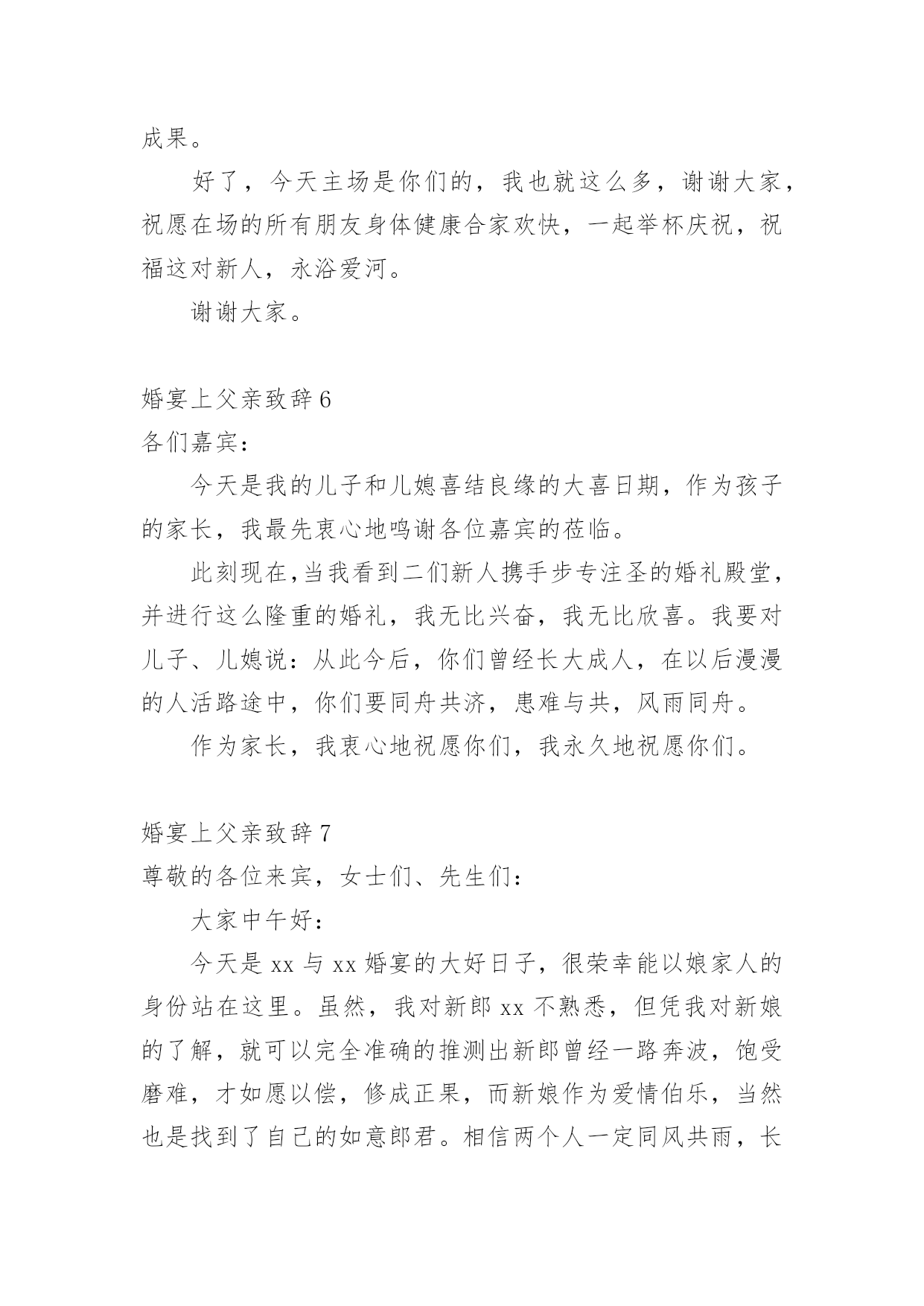 成果。

好了，今天主场是你们的，我也就这么多，谢谢大家，祝愿在场的所有朋友身体健康合家欢快，一起举杯庆祝，祝福这对新人，永浴爱河。

谢谢大家。

婚宴上父亲致辞 6

各们嘉宾：

今天是我的儿子和儿媳喜结良缘的大喜日期，作为孩子的家长，我最先衷心地鸣谢各位嘉宾的莅临。

此刻现在,当我看到二们新人携手步专注圣的婚礼殿堂，并进行这么隆重的婚礼，我无比兴奋，我无比欣喜。我要对儿子、儿媳说：从此今后，你们曾经长大成人，在以后漫漫的人活路途中，你们要同舟共济，患难与共，风雨同舟。

作为家长，我衷心地祝愿你们，我永久地祝愿你们。

婚宴上父亲致辞 7

尊敬的各位来宾，女士们、先生们：

大家中午好：

今天是 xx 与 xx 婚宴的大好日子，很荣幸能以娘家人的身份站在这里。虽然，我对新郎 xx 不熟悉，但凭我对新娘的了解，就可以完全准确的推测出新郎曾经一路奔波，饱受磨难，才如愿以偿，修成正果，而新娘作为爱情伯乐，当然也是找到了自己的如意郎君。相信两个人一定同风共雨，长